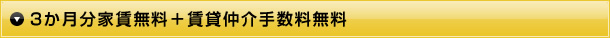 3か月分家賃無料＋賃貸仲介手数料無料